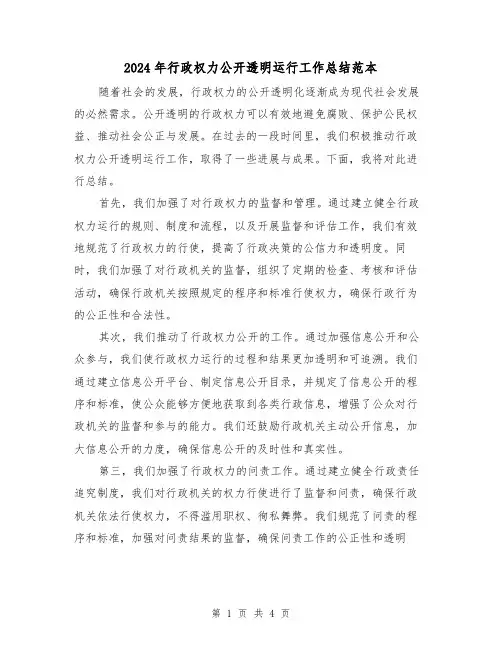 2024年行政权力公开透明运行工作总结范本

随着社会的发展，行政权力的公开透明化逐渐成为现代社会发展的必然需求。公开透明的行政权力可以有效地避免腐败、保护公民权益、推动社会公正与发展。在过去的一段时间里，我们积极推动行政权力公开透明运行工作，取得了一些进展与成果。下面，我将对此进行总结。

首先，我们加强了对行政权力的监督和管理。通过建立健全行政权力运行的规则、制度和流程，以及开展监督和评估工作，我们有效地规范了行政权力的行使，提高了行政决策的公信力和透明度。同时，我们加强了对行政机关的监督，组织了定期的检查、考核和评估活动，确保行政机关按照规定的程序和标准行使权力，确保行政行为的公正性和合法性。

其次，我们推动了行政权力公开的工作。通过加强信息公开和公众参与，我们使行政权力运行的过程和结果更加透明和可追溯。我们通过建立信息公开平台、制定信息公开目录，并规定了信息公开的程序和标准，使公众能够方便地获取到各类行政信息，增强了公众对行政机关的监督和参与的能力。我们还鼓励行政机关主动公开信息，加大信息公开的力度，确保信息公开的及时性和真实性。

第三，我们加强了行政权力的问责工作。通过建立健全行政责任追究制度，我们对行政机关的权力行使进行了监督和问责，确保行政机关依法行使权力，不得滥用职权、徇私舞弊。我们规范了问责的程序和标准，加强对问责结果的监督，确保问责工作的公正性和透明

第 1 页 共 4 页